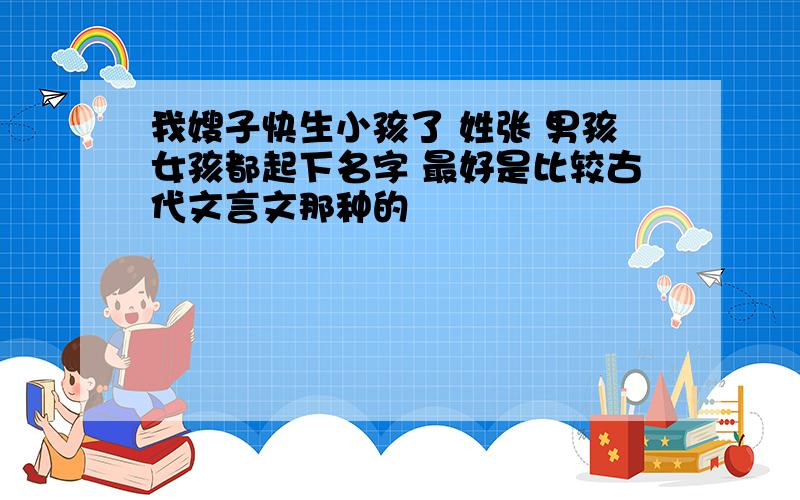 我嫂子快生小孩了 姓张 男孩女孩都起下名字 最好是比较古代文言文那种的